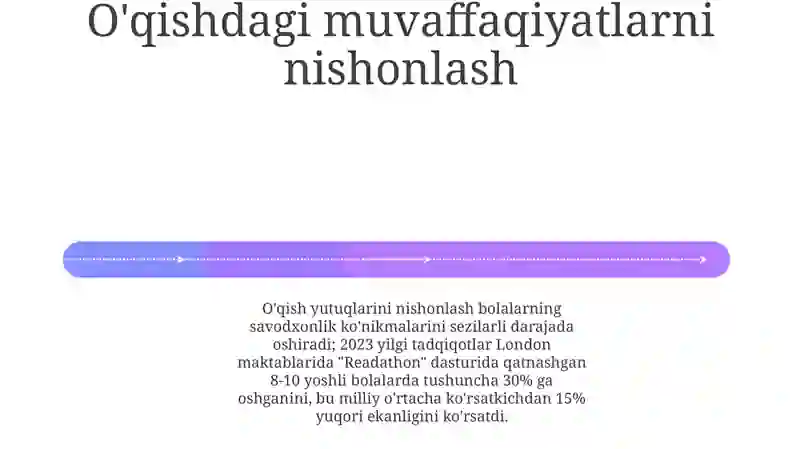 O'qishdagi muvaffaqiyatlarni nishonlash

O'qish yutuqlarini nishonlash bolalarning savodxonlik ko'nikmalarini sezilarli darajada oshiradi; 2023 yilgi tadqiqotlar London maktablarida "Readathon" dasturida qatnashgan 8-10 yoshli bolalarda tushuncha 30% ga oshganini, bu milliy o'rtacha ko'rsatkichdan 15% yuqori ekanligini ko'rsatdi.